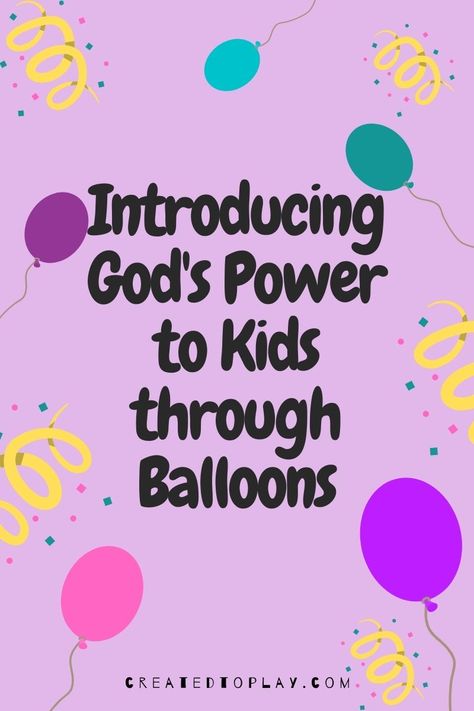 Introducing God's Power to Kids through Balloons

CREATEDTOPLAY.COM